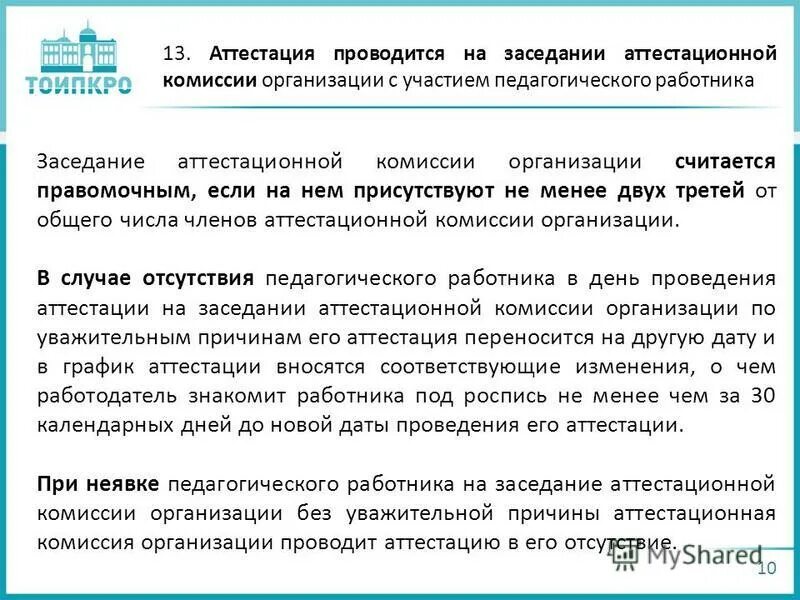 ТОИПКРО

13. Аттестация проводится на заседании аттестационной комиссии организации с участием педагогического работника

Заседание аттестационной комиссии организации считается правомочным, если на нем присутствуют не менее двух третей от общего числа членов аттестационной комиссии организации.

В случае отсутствия педагогического работника в день проведения аттестации на заседании аттестационной комиссии организации по уважительным причинам его аттестация переносится на другую дату и в график аттестации вносятся соответствующие изменения, о чем работодатель знакомит работника под роспись не менее чем за 30 календарных дней до новой даты проведения его аттестации.

При неявке педагогического работника на заседание аттестационной комиссии организации без уважительной причины аттестационная комиссия организации проводит аттестацию в его отсутствие.

MyShared

10